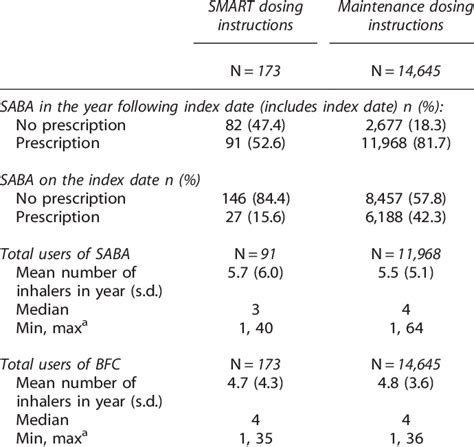 |  | SMART dosing instructions | Maintenance dosing instructions |
|---|---|---|
|  | N = 173 | N = 14,645 |
| SABA in the year following index date (includes index date) n (%): |  |  |
| No prescription | 82 (47.4) | 2,677 (18.3) |
| Prescription | 91 (52.6) | 11,968 (81.7) |
| SABA on the index date n (%) |  |  |
| No prescription | 146 (84.4) | 8,457 (57.8) |
| Prescription | 27 (15.6) | 6,188 (42.3) |
| Total users of SABA | N = 91 | N = 11,968 |
| Mean number of inhalers in year (s.d.) | 5.7 (6.0) | 5.5 (5.1) |
| Median | 3 | 4 |
| Min, max$^a$ | 1, 40 | 1, 64 |
| Total users of BFC | N = 173 | N = 14,645 |
| Mean number of inhalers in year (s.d.) | 4.7 (4.3) | 4.8 (3.6) |
| Median | 4 | 4 |
| Min, max$^a$ | 1, 35 | 1, 36 |